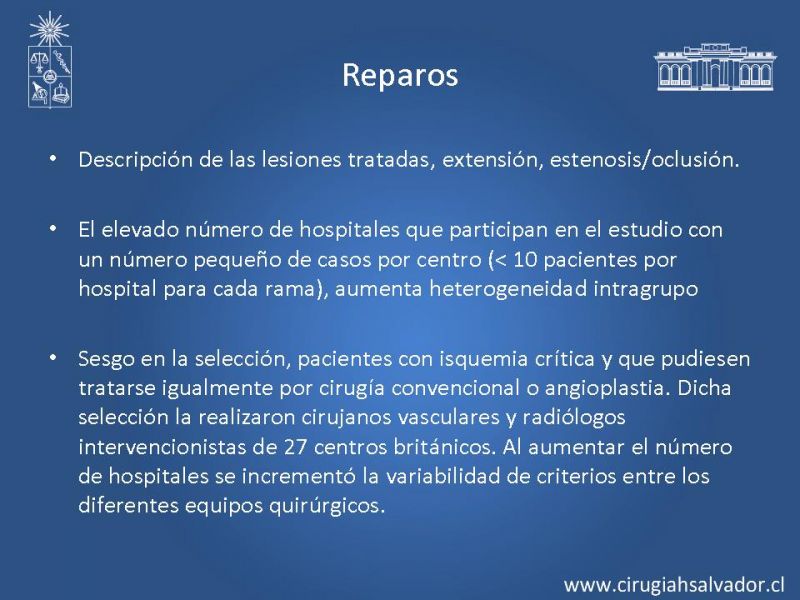 Reparos

• Descripción de las lesiones tratadas, extensión, estenosis/oclusión.

• El elevado número de hospitales que participan en el estudio con un número pequeño de casos por centro (< 10 pacientes por hospital para cada rama), aumenta heterogeneidad intragrupo

• Sesgo en la selección, pacientes con isquemia crítica y que pudiesen tratarse igualmente por cirugía convencional o angioplastia. Dicha selección la realizaron cirujanos vasculares y radiólogos intervencionistas de 27 centros británicos. Al aumentar el número de hospitales se incrementó la variabilidad de criterios entre los diferentes equipos quirúrgicos.

www.cirugiahsalvador.cl